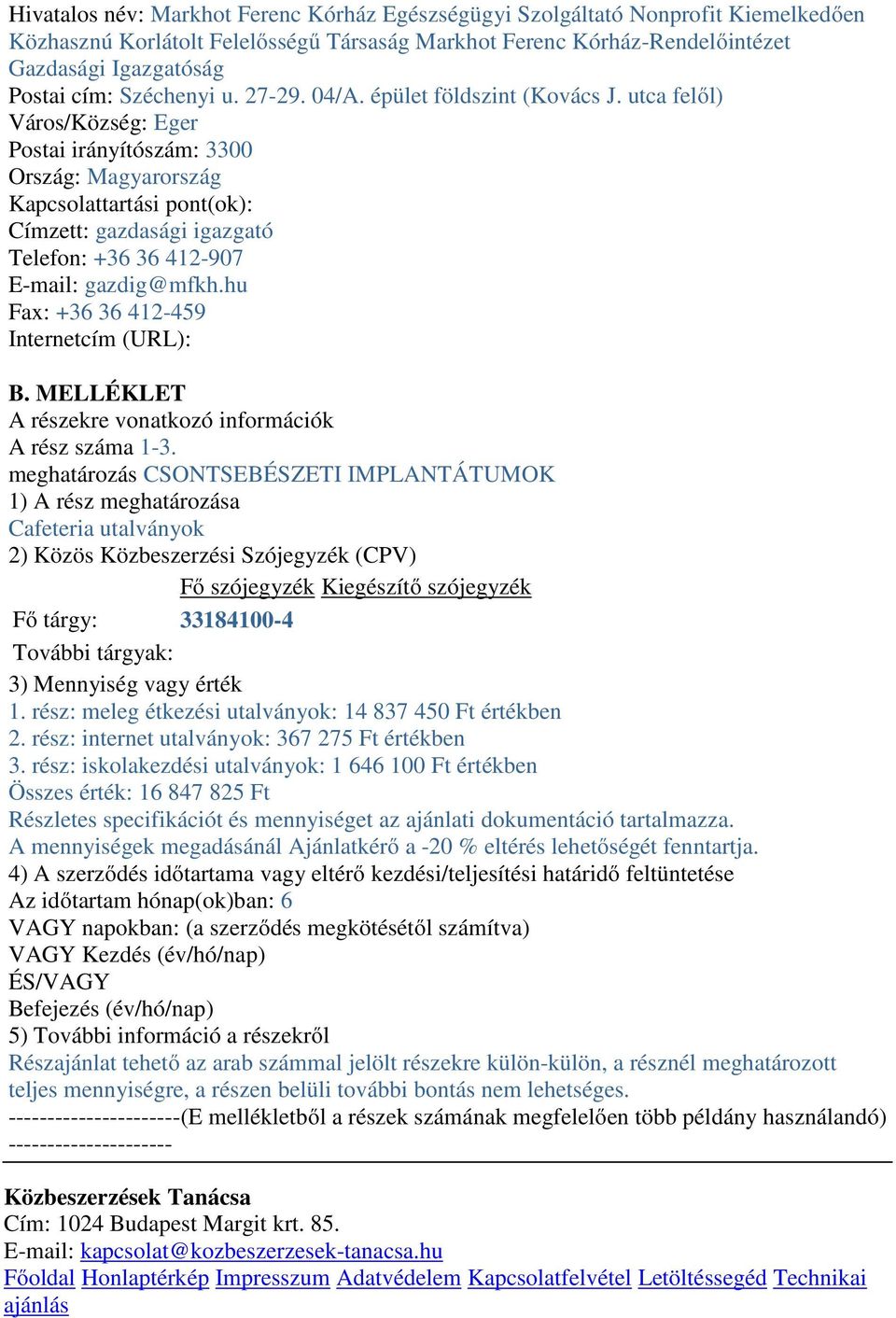 Hivatalos név: Markhot Ferenc Kórház Egészségügyi Szolgáltató Nonprofit Kiemelkedően Közhasznú Korlátolt Felelősségű Társaság Markhot Ferenc Kórház-Rendelőintézet Gazdasági Igazgatóság
Postai cím: Széchenyi u. 27-29. 04/A. épület földszint (Kovács J. utca felől)
Város/Község: Eger
Postai irányítószám: 3300
Ország: Magyarország
Kapcsolattartási pont(ok):
Címzett: gazdasági igazgató
Telefon: +36 36 412-907
E-mail: gazdig@mfkh.hu
Fax: +36 36 412-459
Internetcím (URL):

B. MELLÉKLET
A részekre vonatkozó információk
A rész száma 1-3.
meghatározás CSONTSEBÉSZETI IMPLANTÁTUMOK
1) A rész meghatározása
Cafeteria utalványok
2) Közös Közbeszerzési Szójegyzék (CPV)

| | Fő szójegyzék | Kiegészítő szójegyzék |
|---|---|---|
| Fő tárgy: | 33184100-4 | |
| További tárgyak: | | |

3) Mennyiség vagy érték
1. rész: meleg étkezési utalványok: 14 837 450 Ft értékben
2. rész: internet utalványok: 367 275 Ft értékben
3. rész: iskolakezdési utalványok: 1 646 100 Ft értékben
Összes érték: 16 847 825 Ft
Részletes specifikációt és mennyiséget az ajánlati dokumentáció tartalmazza.
A mennyiségek megadásánál Ajánlatkérő a -20 % eltérés lehetőségét fenntartja.
4) A szerződés időtartama vagy eltérő kezdési/teljesítési határidő feltüntetése
Az időtartam hónap(ok)ban: 6
VAGY napokban: (a szerződés megkötésétől számítva)
VAGY Kezdés (év/hó/nap)
ÉS/VAGY
Befejezés (év/hó/nap)
5) További információ a részekről
Részajánlat tehető az arab számmal jelölt részekre külön-külön, a résznél meghatározott teljes mennyiségre, a részen belüli további bontás nem lehetséges.
----------------------(E mellékletből a részek számának megfelelően több példány használandó) ---------------------

Közbeszerzések Tanácsa
Cím: 1024 Budapest Margit krt. 85.
E-mail: kapcsolat@kozbeszerzesek-tanacsa.hu
Főoldal Honlaptérkép Impresszum Adatvédelem Kapcsolatfelvétel Letöltéssegéd Technikai ajánlás